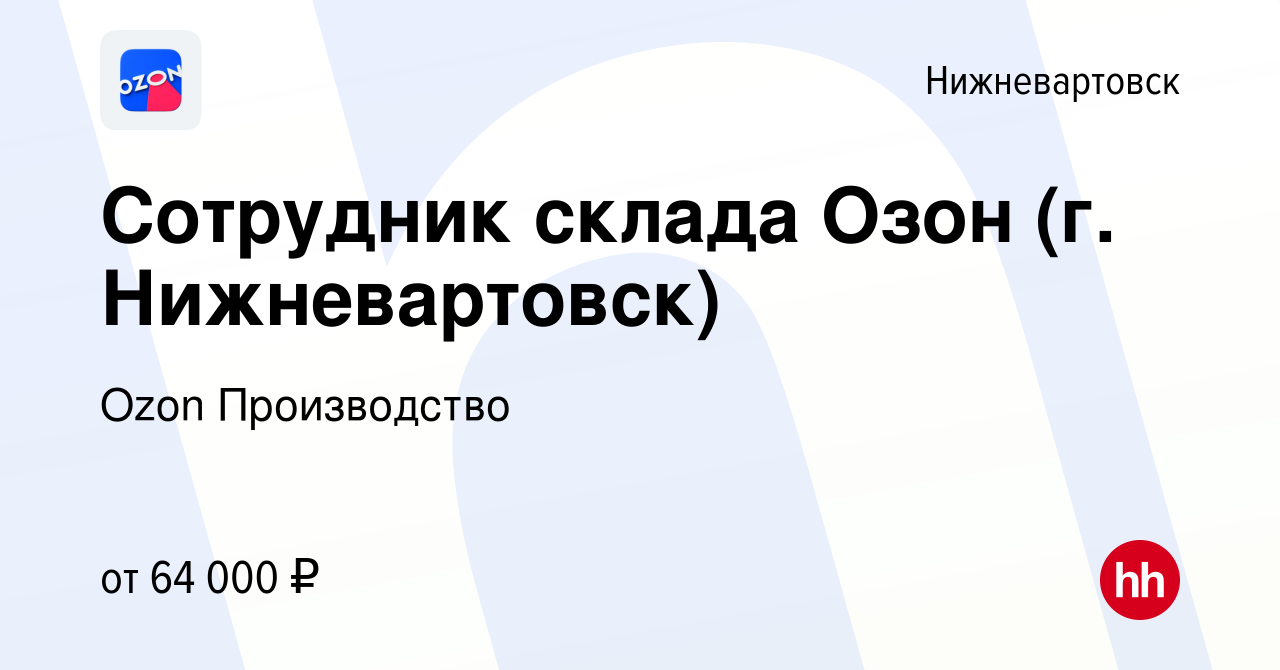 OZON

Нижневартовск

Сотрудник склада Озон (г. Нижневартовск)

Ozon Производство

от 64 000 ₽

hh